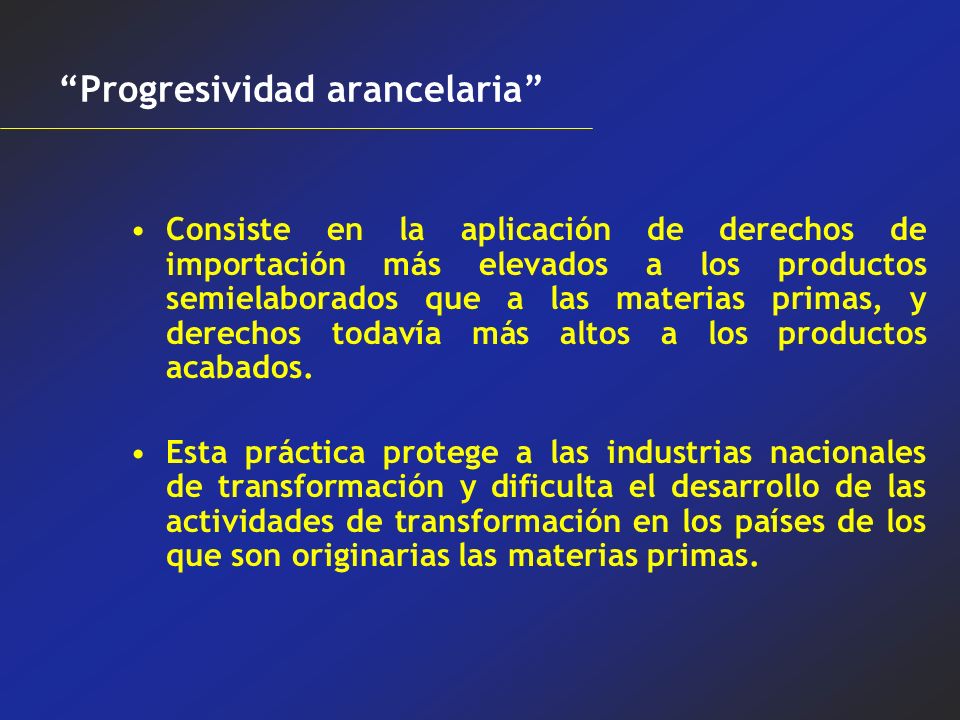 “Progresividad arancelaria”

• Consiste en la aplicación de derechos de importación más elevados a los productos semielaborados que a las materias primas, y derechos todavía más altos a los productos acabados.

• Esta práctica protege a las industrias nacionales de transformación y dificulta el desarrollo de las actividades de transformación en los países de los que son originarias las materias primas.